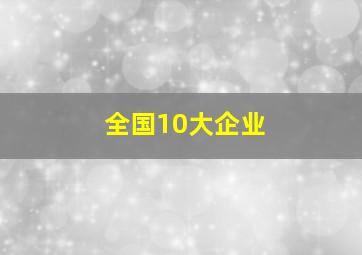 全国10大企业